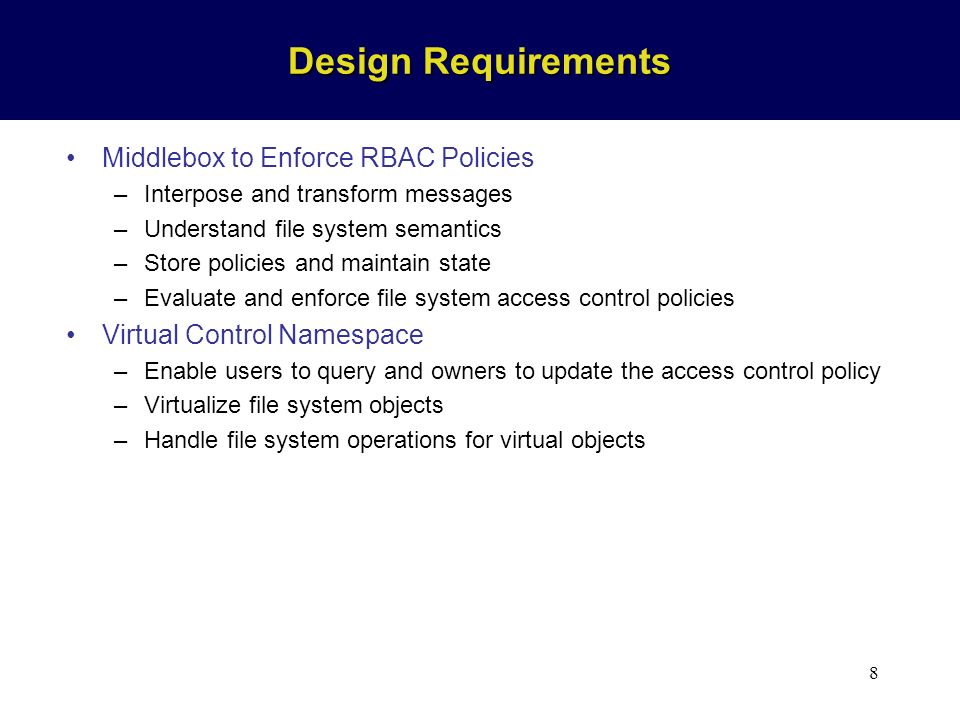 Design Requirements

• Middlebox to Enforce RBAC Policies
– Interpose and transform messages
– Understand file system semantics
– Store policies and maintain state
– Evaluate and enforce file system access control policies

• Virtual Control Namespace
– Enable users to query and owners to update the access control policy
– Virtualize file system objects
– Handle file system operations for virtual objects

8